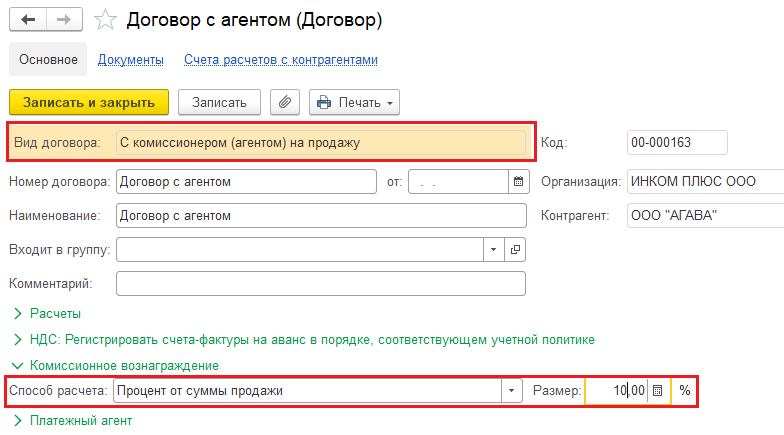 Договор с агентом (Договор)

Основное Документы Счета расчетов с контрагентами

Записать и закрыть Записать Печать

Вид договора: С комиссионером (агентом) на продажу

Код: 00-000163

Номер договора: Договор с агентом от: . .

Организация: ИНКОМ ПЛЮС ООО

Наименование: Договор с агентом

Контрагент: ООО "АГАВА"

Входит в группу:

Комментарий:

Расчеты

НДС: Регистрировать счета-фактуры на аванс в порядке, соответствующем учетной политике

Комиссионное вознаграждение

Способ расчета: Процент от суммы продажи Размер: 10,00 %

Платежный агент